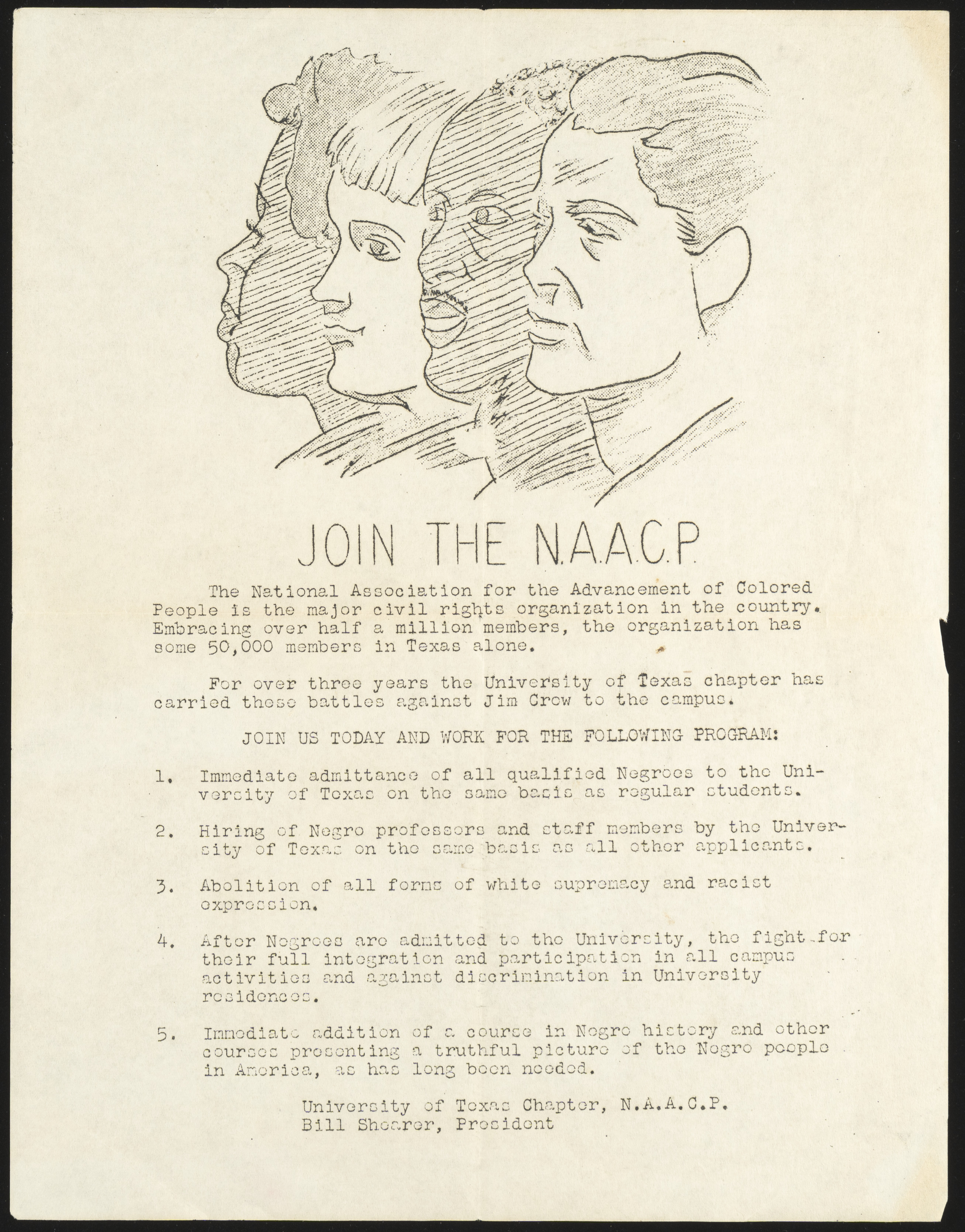 JOIN THE N.A.A.C.P.

The National Association for the Advancement of Colored People is the major civil rights organization in the country. Embracing over half a million members, the organization has some 50,000 members in Texas alone.

For over three years the University of Texas chapter has carried these battles against Jim Crow to the campus.

JOIN US TODAY AND WORK FOR THE FOLLOWING PROGRAM:

1. Immediate admittance of all qualified Negroes to the University of Texas on the same basis as regular students.

2. Hiring of Negro professors and staff members by the University of Texas on the same basis as all other applicants.

3. Abolition of all forms of white supremacy and racist expression.

4. After Negroes are admitted to the University, the fight for their full integration and participation in all campus activities and against discrimination in University residences.

5. Immediate addition of a course in Negro history and other courses presenting a truthful picture of the Negro people in America, as has long been needed.

University of Texas Chapter, N.A.A.C.P.
Bill Shearer, President